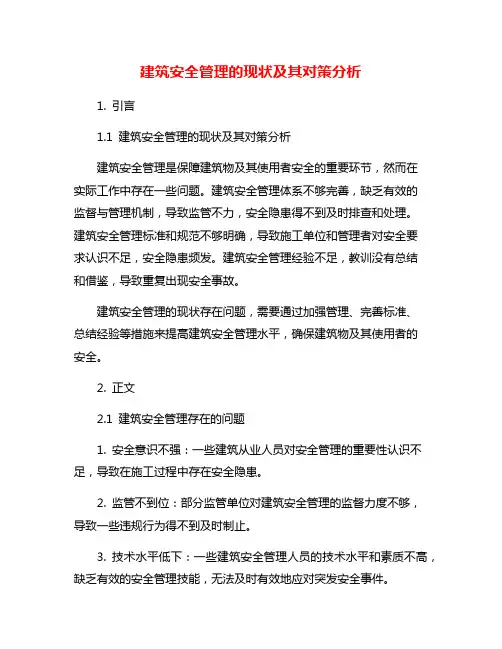 建筑安全管理的现状及其对策分析

1. 引言

1.1 建筑安全管理的现状及其对策分析

建筑安全管理是保障建筑物及其使用者安全的重要环节，然而在实际工作中存在一些问题。建筑安全管理体系不够完善，缺乏有效的监督与管理机制，导致监管不力，安全隐患得不到及时排查和处理。建筑安全管理标准和规范不够明确，导致施工单位和管理者对安全要求认识不足，安全隐患频发。建筑安全管理经验不足，教训没有总结和借鉴，导致重复出现安全事故。

建筑安全管理的现状存在问题，需要通过加强管理、完善标准、总结经验等措施来提高建筑安全管理水平，确保建筑物及其使用者的安全。

2. 正文

2.1 建筑安全管理存在的问题

1. 安全意识不强：一些建筑从业人员对安全管理的重要性认识不足，导致在施工过程中存在安全隐患。

2. 监管不到位：部分监管单位对建筑安全管理的监督力度不够，导致一些违规行为得不到及时制止。

3. 技术水平低下：一些建筑安全管理人员的技术水平和素质不高，缺乏有效的安全管理技能，无法及时有效地应对突发安全事件。